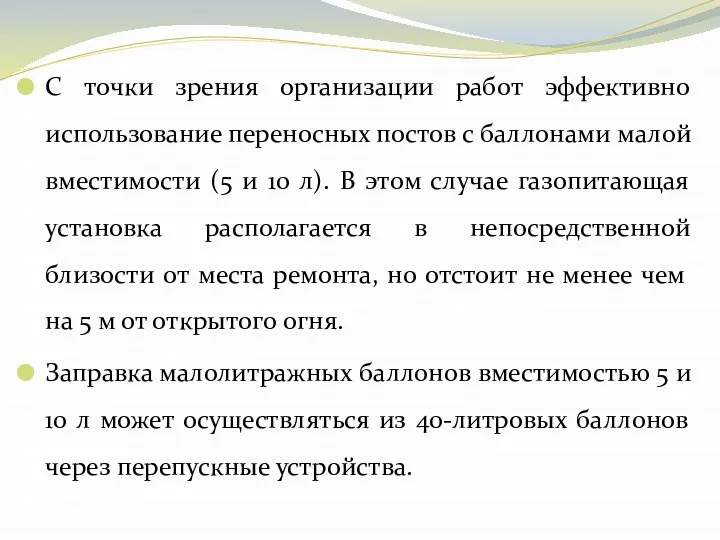 С точки зрения организации работ эффективно использование переносных постов с баллонами малой вместимости (5 и 10 л). В этом случае газопитающая установка располагается в непосредственной близости от места ремонта, но отстоит не менее чем на 5 м от открытого огня.

Заправка малолитражных баллонов вместимостью 5 и 10 л может осуществляться из 40-литровых баллонов через перепускные устройства.